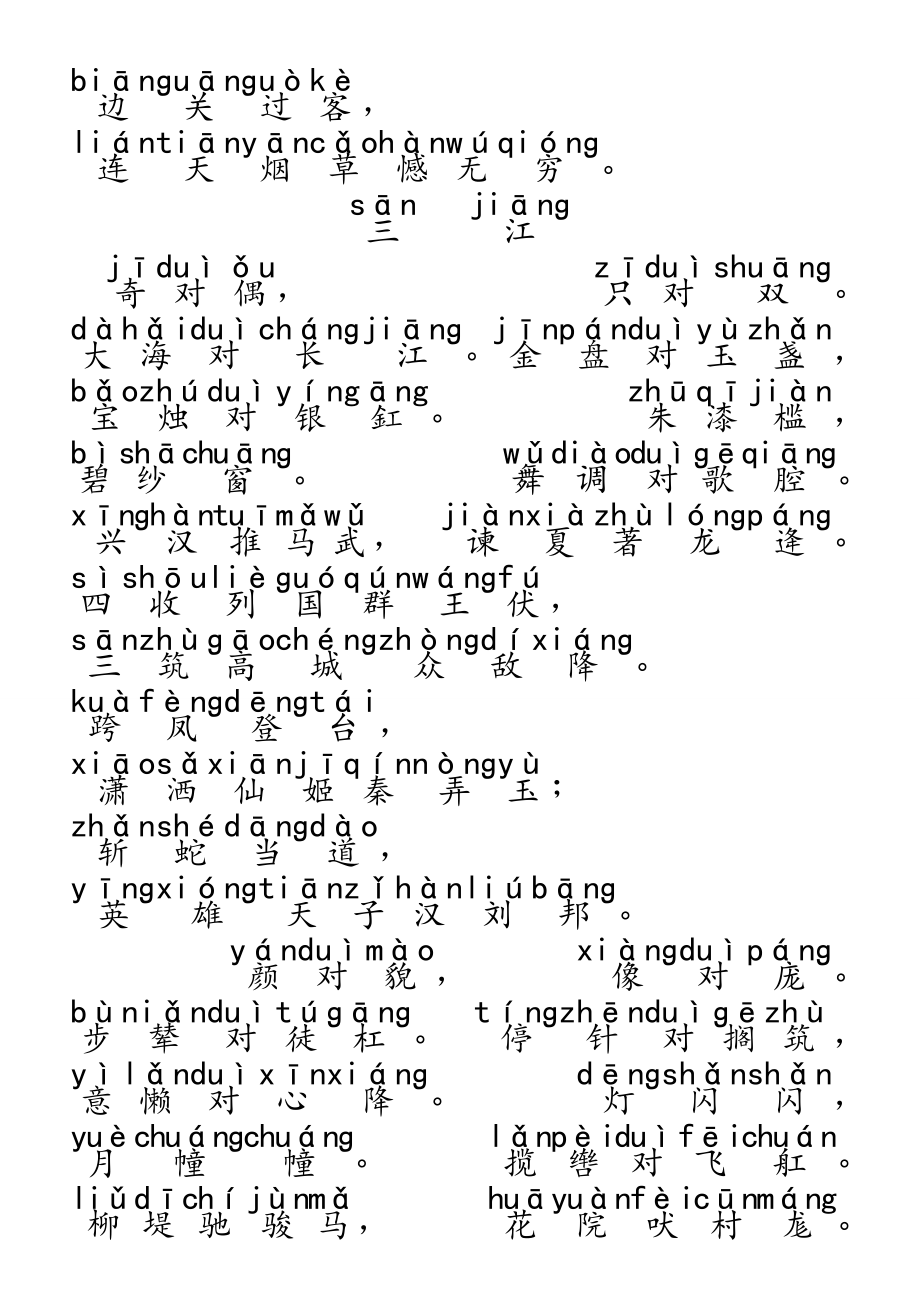 biānguānguòkè
边关过客，
liántiānyāncǎohànwúqióng
连天烟草憾无穷。
sān jiāng
三江
jīduìǒu zīduìshuāng
奇对偶，只对双。
dàhǎiduìchángjiāng jīnpánduìyùzhǎn
大海对长江。金盘对玉盏，
bǎozhúduìyíngāng zhūqījiàn
宝烛对银釭。朱漆槛，
bìshāchuāng wǔdiàoduìgēqiāng
碧纱窗。舞调对歌腔。
xīnghàntuīmǎwǔ jiànxiàzhùlóngpáng
兴汉推马武，谏夏著龙逄。
sìshōulièguóqúnwángfú
四收列国群王伏，
sānzhùgāochéngzhòngdíxiáng
三筑高城众敌降。
kuàfèngdēngtái
跨凤登台，
xiāosǎxiānjīqínnòngyù
潇洒仙姬秦弄玉；
zhǎnshédāngdào
斩蛇当道，
yīngxióngtiānzǐhànliúbāng
英雄天子汉刘邦。
yánduìmào xiàngduìpáng
颜对貌，像对庞。
bùniǎnduìtúgāng tíngzhēnduìgēzhù
步辇对徒杠。停针对搁筑，
yìlǎnduìxīnxiáng dēngshǎnshǎn
意懒对心降。灯闪闪，
yuèchuángchuáng lǎnpèiduìfēichuán
月幢幢。揽辔对飞舡。
liǔdīchíjùnmǎ huāyuànfèicūnmáng
柳堤驰骏马，花院吠村尨。